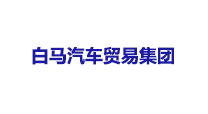 白马汽车贸易集团